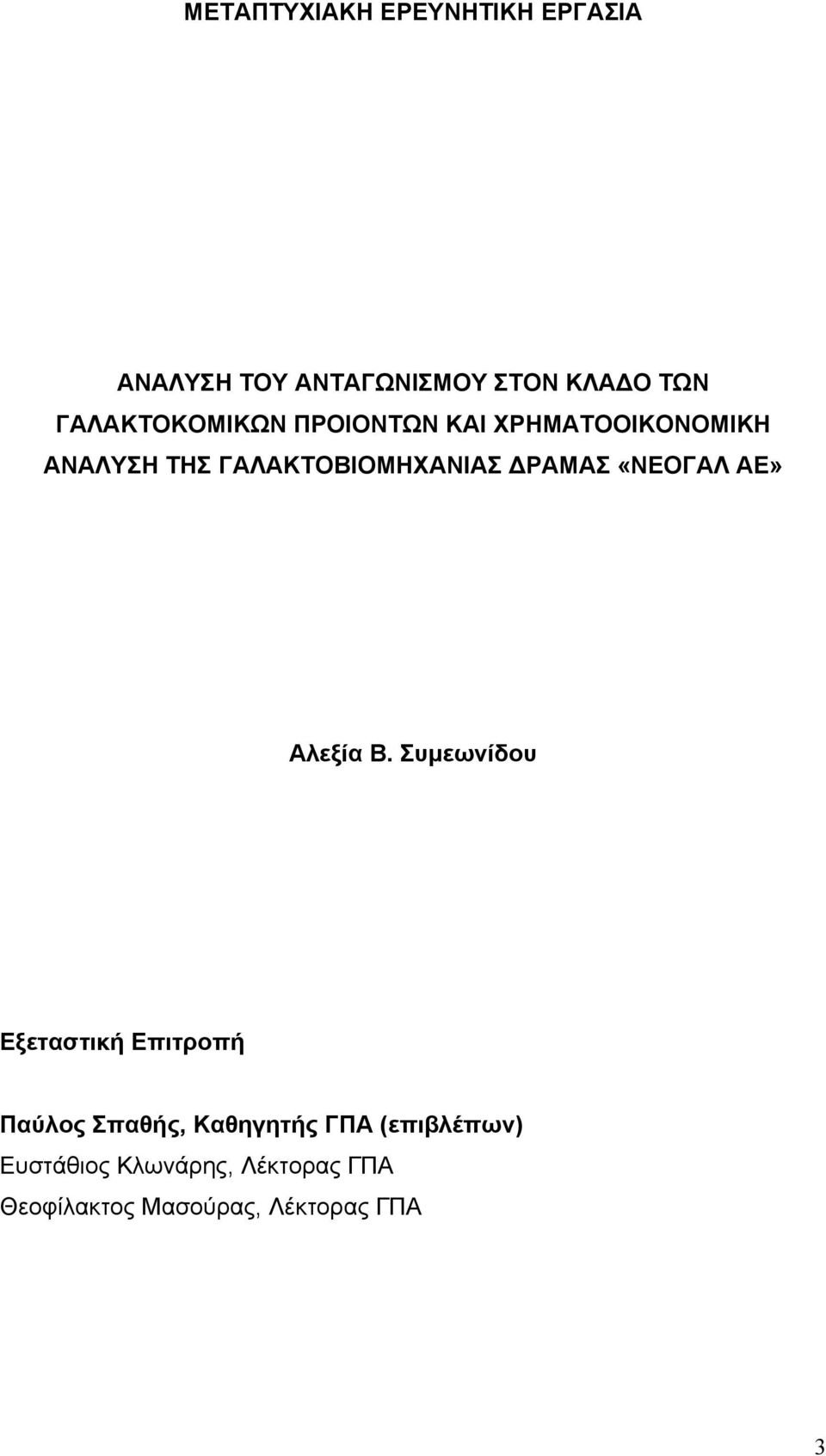 ΜΕΤΑΠΤΥΧΙΑΚΗ ΕΡΕΥΝΗΤΙΚΗ ΕΡΓΑΣΙΑ

ΑΝΑΛΥΣΗ ΤΟΥ ΑΝΤΑΓΩΝΙΣΜΟΥ ΣΤΟΝ ΚΛΑΔΟ ΤΩΝ ΓΑΛΑΚΤΟΚΟΜΙΚΩΝ ΠΡΟΙΟΝΤΩΝ ΚΑΙ ΧΡΗΜΑΤΟΟΙΚΟΝΟΜΙΚΗ ΑΝΑΛΥΣΗ ΤΗΣ ΓΑΛΑΚΤΟΒΙΟΜΗΧΑΝΙΑΣ ΔΡΑΜΑΣ «ΝΕΟΓΑΛ ΑΕ»

Αλεξία Β. Συμεωνίδου

Εξεταστική Επιτροπή

Παύλος Σπαθής, Καθηγητής ΓΠΑ (επιβλέπων)
Ευστάθιος Κλωνάρης, Λέκτορας ΓΠΑ
Θεοφίλακτος Μασούρας, Λέκτορας ΓΠΑ

3